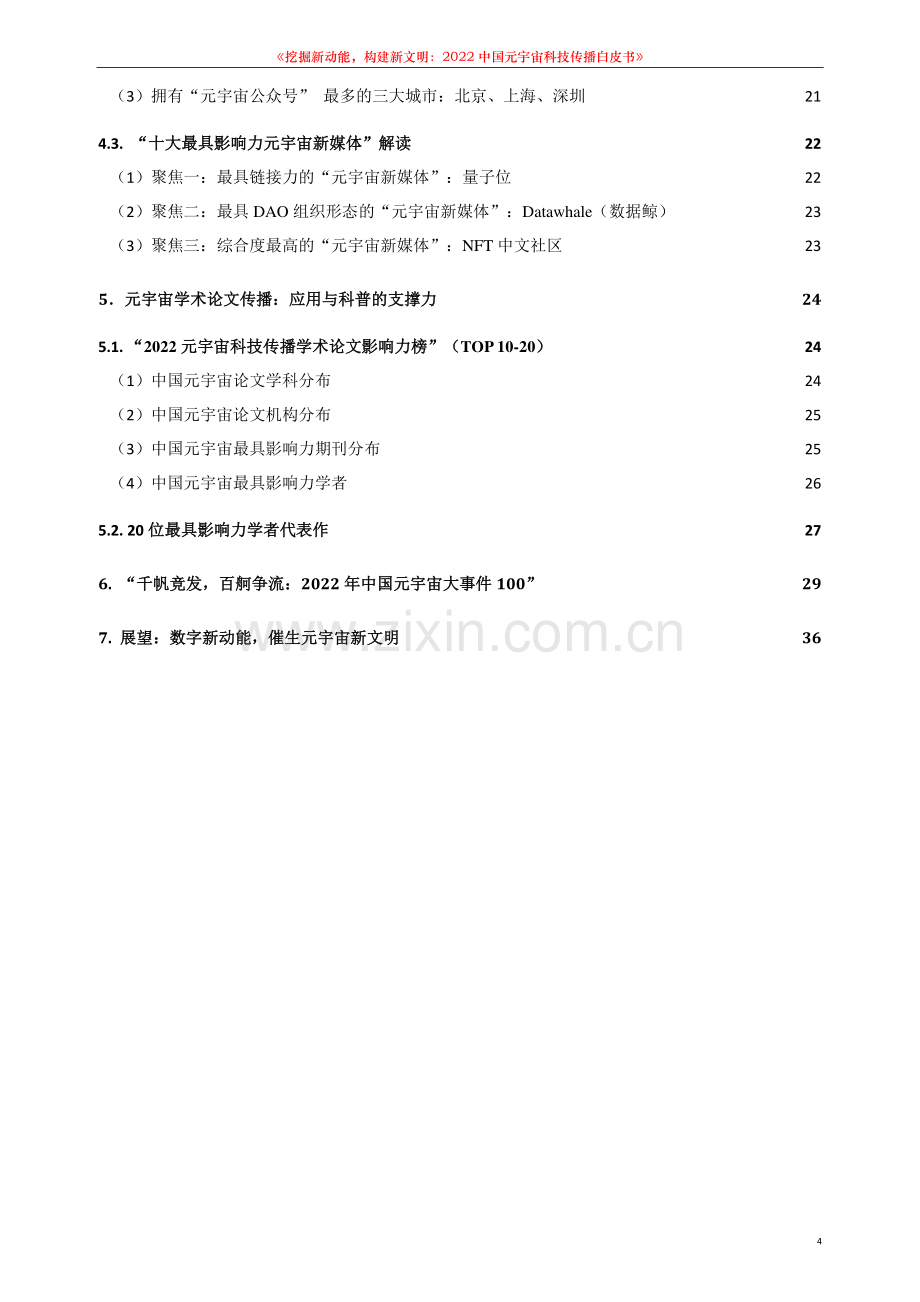 《挖掘新动能，构建新文明：2022中国元宇宙科技传播白皮书》

（3）拥有“元宇宙公众号” 最多的三大城市：北京、上海、深圳 21

4.3. “十大最具影响力元宇宙新媒体”解读 22

（1）聚焦一：最具链接力的“元宇宙新媒体”：量子位 22

（2）聚焦二：最具DAO组织形态的“元宇宙新媒体”：Datawhale（数据鲸） 23

（3）聚焦三：综合度最高的“元宇宙新媒体”：NFT中文社区 23

5．元宇宙学术论文传播：应用与科普的支撑力 24

5.1.“2022元宇宙科技传播学术论文影响力榜”（TOP 10-20） 24

（1）中国元宇宙论文学科分布 24

（2）中国元宇宙论文机构分布 25

（3）中国元宇宙最具影响力期刊分布 25

（4）中国元宇宙最具影响力学者 26

5.2. 20位最具影响力学者代表作 27

6. “千帆竞发，百舸争流：2022年中国元宇宙大事件100” 29

7. 展望：数字新动能，催生元宇宙新文明 36

4

www.zixin.com.cn